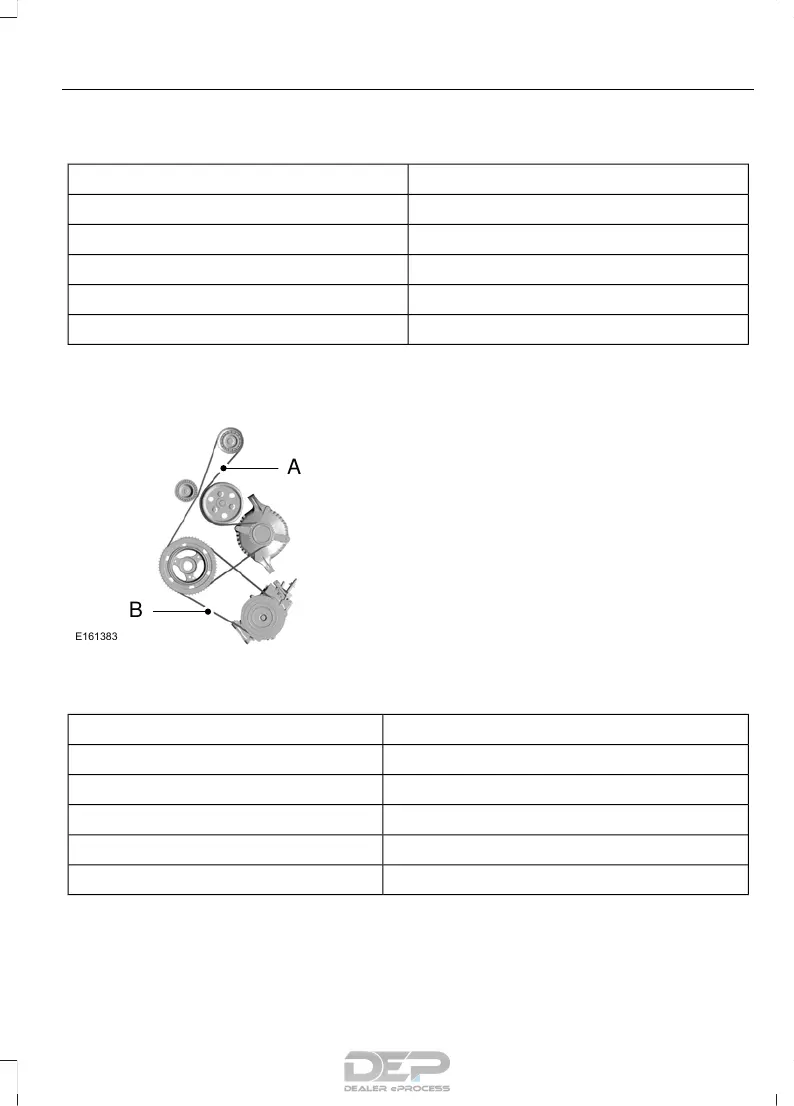 A

B

E161383

DEP
DEALER ePROCESS